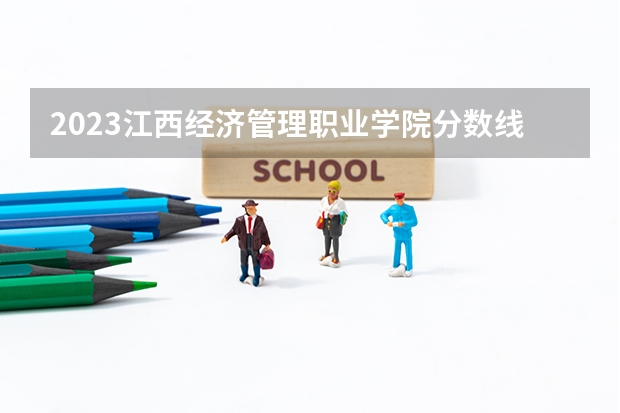 2023江西经济管理职业学院分数线

SCHOOL